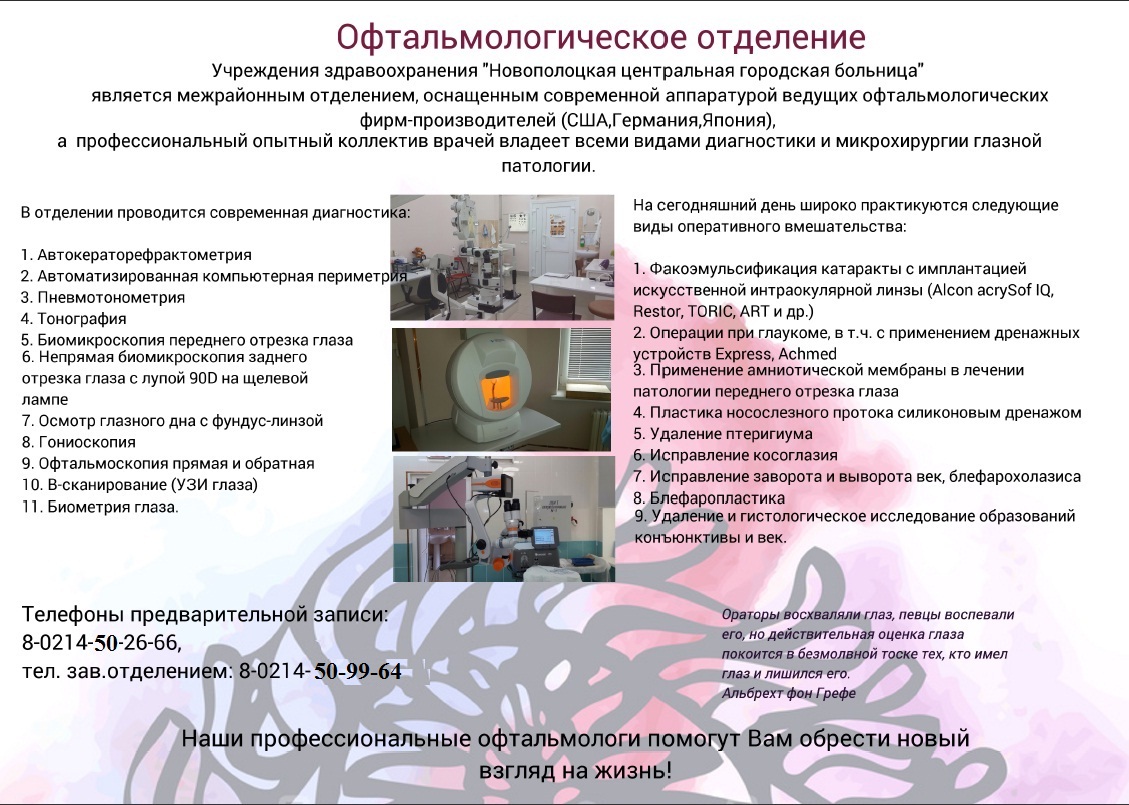 Офтальмологическое отделение

Учреждения здравоохранения "Новополоцкая центральная городская больница" является межрайонным отделением, оснащенным современной аппаратурой ведущих офтальмологических фирм-производителей (США,Германия,Япония), а профессиональный опытный коллектив врачей владеет всеми видами диагностики и микрохирургии глазной патологии.

В отделении проводится современная диагностика:

1. Автокераторефрактометрия
2. Автоматизированная компьютерная периметрия
3. Пневмотонометрия
4. Тонография
5. Биомикроскопия переднего отрезка глаза
6. Непрямая биомикроскопия заднего отрезка глаза с лупой 90D на щелевой лампе
7. Осмотр глазного дна с фундус-линзой
8. Гониоскопия
9. Офтальмоскопия прямая и обратная
10. В-сканирование (УЗИ глаза)
11. Биометрия глаза.

На сегодняшний день широко практикуются следующие виды оперативного вмешательства:

1. Факоэмульсификация катаракты с имплантацией искусственной интраокулярной линзы (Alcon acrySof IQ, Restor, TORIC, ART и др.)
2. Операции при глаукоме, в т.ч. с применением дренажных устройств Express, Achmed
3. Применение амниотической мембраны в лечении патологии переднего отрезка глаза
4. Пластика носослезного протока силиконовым дренажом
5. Удаление птеригиума
6. Исправление косоглазия
7. Исправление заворота и выворота век, блефарохолазиса
8. Блефаропластика
9. Удаление и гистологическое исследование образований конъюнктивы и век.

Телефоны предварительной записи:
8-0214-50-26-66,
тел. зав.отделением: 8-0214- 50-99-64

Ораторы восхваляли глаз, певцы воспевали его, но действительная оценка глаза покоится в безмолвной тоске тех, кто имел глаз и лишился его.
Альбрехт фон Грефе

Наши профессиональные офтальмологи помогут Вам обрести новый взгляд на жизнь!